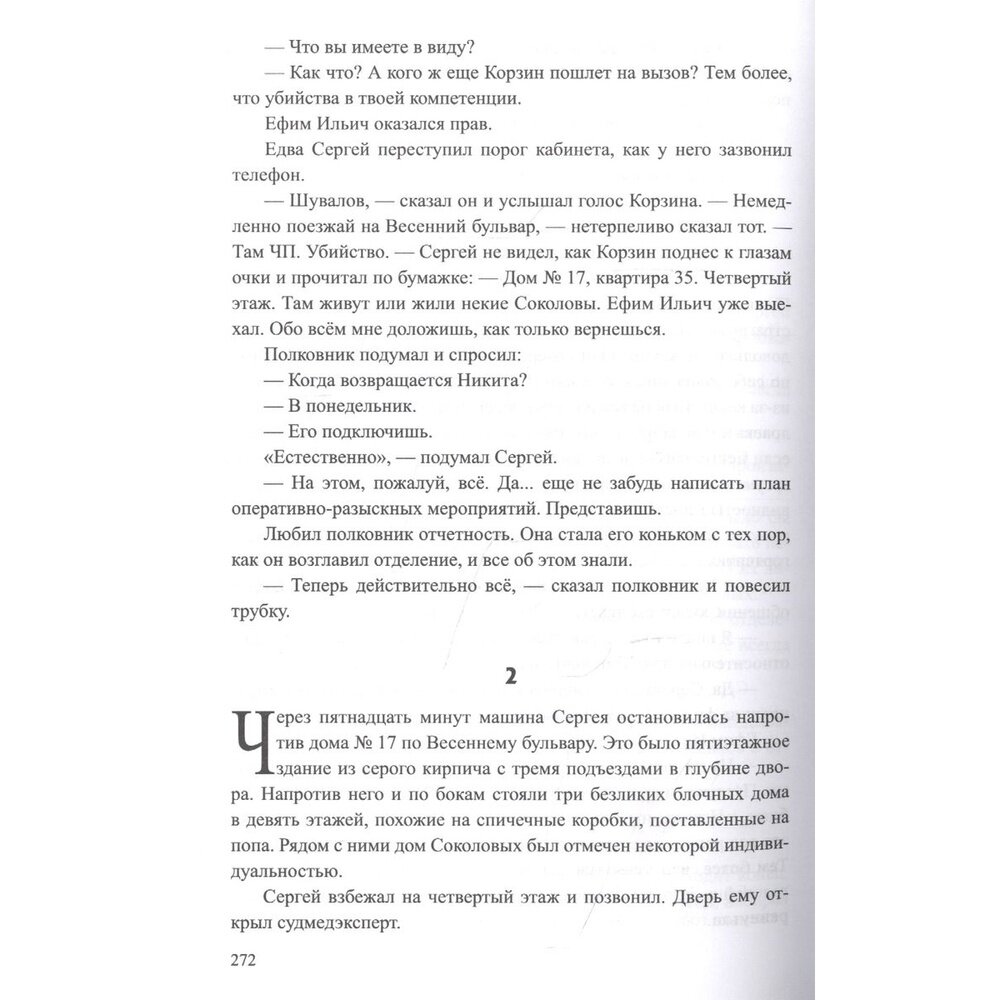 — Что вы имеете в виду?

— Как что? А кого ж еще Корзин пошлет на вызов? Тем более, что убийства в твоей компетенции.

Ефим Ильич оказался прав.

Едва Сергей переступил порог кабинета, как у него зазвонил телефон.

— Шувалов, — сказал он и услышал голос Корзина. — Немедленно поезжай на Весенний бульвар, — нетерпеливо сказал тот. — Там ЧП. Убийство. — Сергей не видел, как Корзин поднес к глазам очки и прочитал по бумажке: — Дом № 17, квартира 35. Четвертый этаж. Там живут или жили некие Соколовы. Ефим Ильич уже выехал. Обо всём мне доложишь, как только вернешься.

Полковник подумал и спросил:

— Когда возвращается Никита?

— В понедельник.

— Его подключишь.

«Естественно», — подумал Сергей.

— На этом, пожалуй, всё. Да... еще не забудь написать план оперативно-разыскных мероприятий. Представишь.

Любил полковник отчетность. Она стала его коньком с тех пор, как он возглавил отделение, и все об этом знали.

— Теперь действительно всё, — сказал полковник и повесил трубку.

2

Через пятнадцать минут машина Сергея остановилась напротив дома № 17 по Весеннему бульвару. Это было пятиэтажное здание из серого кирпича с тремя подъездами в глубине двора. Напротив него и по бокам стояли три безликих блочных дома в девять этажей, похожие на спичечные коробки, поставленные на попа. Рядом с ними дом Соколовых был отмечен некоторой индивидуальностью.

Сергей взбежал на четвертый этаж и позвонил. Дверь ему открыл судмедэксперт.

272